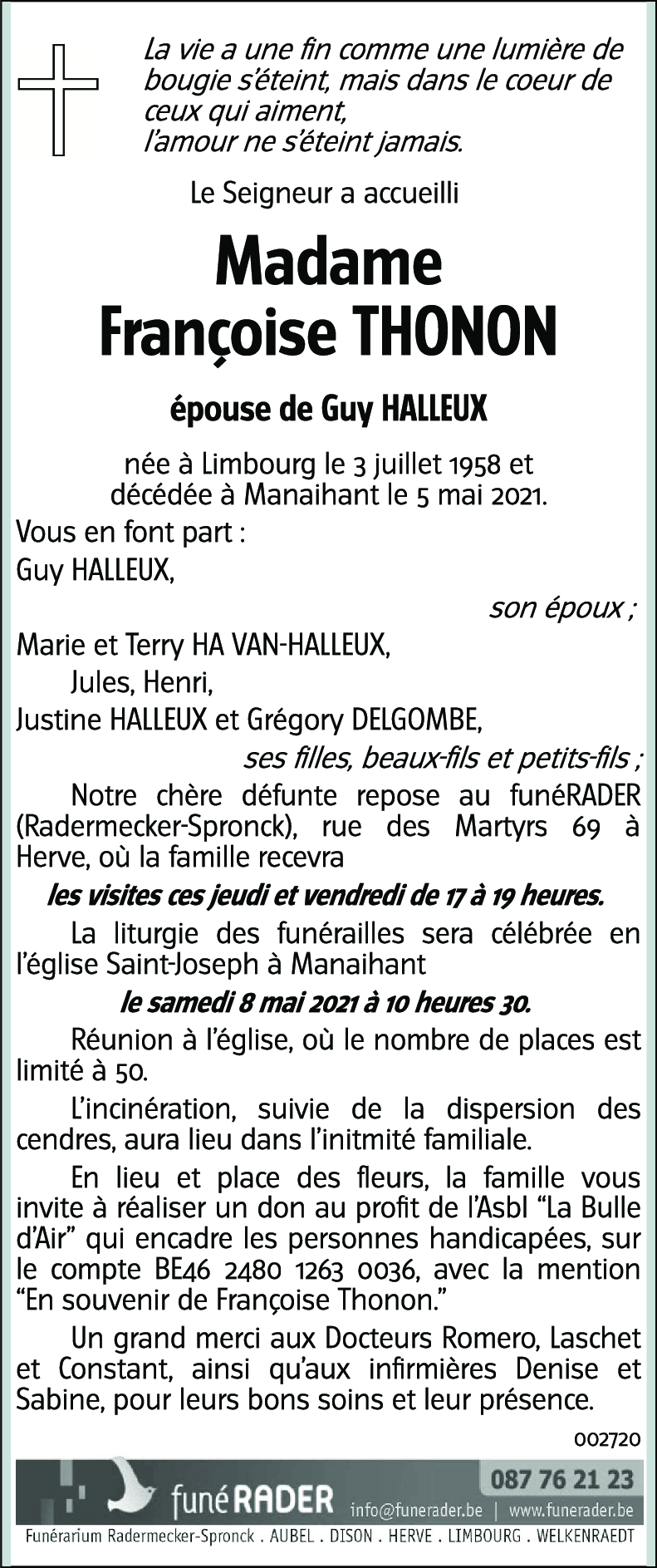 La vie a une fin comme une lumière de bougie s'éteint, mais dans le coeur de ceux qui aiment,
l'amour ne s'éteint jamais.

Le Seigneur a accueilli

Madame
Françoise THONON

épouse de Guy HALLEUX

née à Limbourg le 3 juillet 1958 et décédée à Manaihant le 5 mai 2021.

Vous en font part :
Guy HALLEUX,
son époux ;
Marie et Terry HA VAN-HALLEUX,
Jules, Henri,
Justine HALLEUX et Grégory DELGOMBE,
ses filles, beaux-fils et petits-fils ;

Notre chère défunte repose au funéRADER (Radermecker-Spronck), rue des Martyrs 69 à Herve, où la famille recevra

les visites ces jeudi et vendredi de 17 à 19 heures.

La liturgie des funérailles sera célébrée en l'église Saint-Joseph à Manaihant

le samedi 8 mai 2021 à 10 heures 30.

Réunion à l'église, où le nombre de places est limité à 50.

L'incinération, suivie de la dispersion des cendres, aura lieu dans l'initmité familiale.

En lieu et place des fleurs, la famille vous invite à réaliser un don au profit de l'Asbl "La Bulle d'Air" qui encadre les personnes handicapées, sur le compte BE46 2480 1263 0036, avec la mention "En souvenir de Françoise Thonon."

Un grand merci aux Docteurs Romero, Laschet et Constant, ainsi qu'aux infirmières Denise et Sabine, pour leurs bons soins et leur présence.

002720

funéRADER
087 76 21 23
info@funerader.be | www.funerader.be
Funérarium Radermecker-Spronck . AUBEL . DISON . HERVE . LIMBOURG . WELKENRAEDT